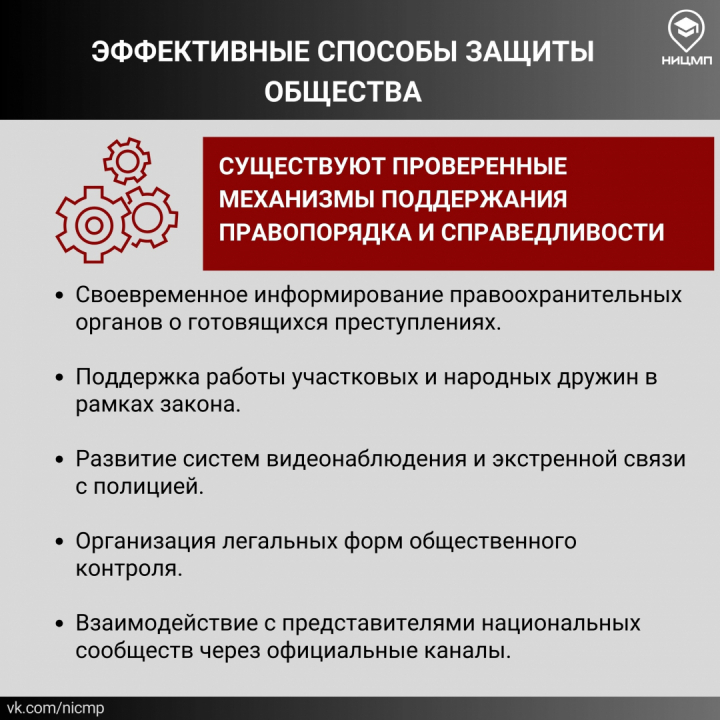 ЭФФЕКТИВНЫЕ СПОСОБЫ ЗАЩИТЫ ОБЩЕСТВА

НИЦМП

СУЩЕСТВУЮТ ПРОВЕРЕННЫЕ МЕХАНИЗМЫ ПОДДЕРЖАНИЯ ПРАВОПОРЯДКА И СПРАВЕДЛИВОСТИ

• Своевременное информирование правоохранительных органов о готовящихся преступлениях.

• Поддержка работы участковых и народных дружин в рамках закона.

• Развитие систем видеонаблюдения и экстренной связи с полицией.

• Организация легальных форм общественного контроля.

• Взаимодействие с представителями национальных сообществ через официальные каналы.

vk.com/nicmp